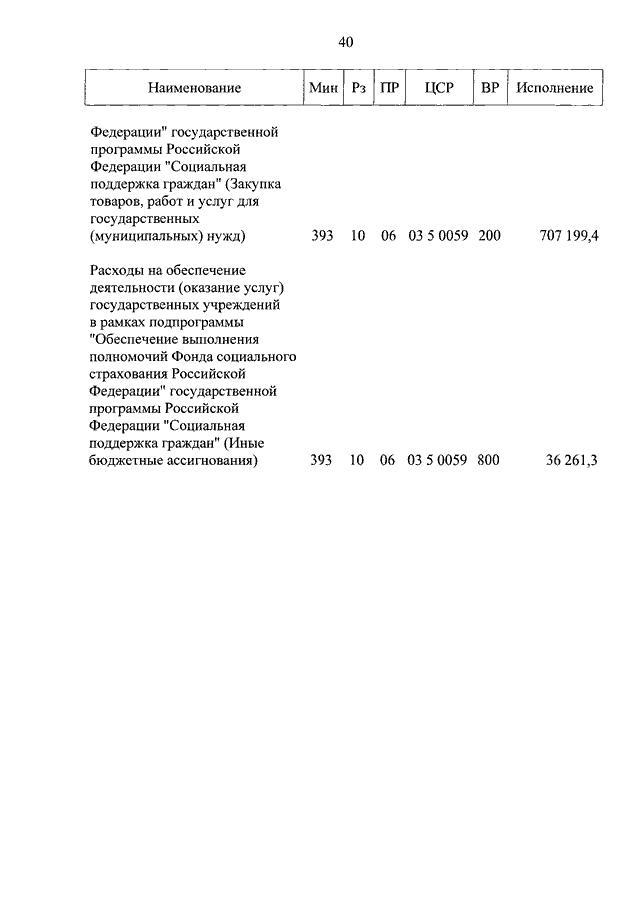 40

| Наименование | Мин | Рз | ПР | ЦСР | ВР | Исполнение |
|---|---|---|---|---|---|---|
| Федерации" государственной программы Российской Федерации "Социальная поддержка граждан" (Закупка товаров, работ и услуг для государственных (муниципальных) нужд) | 393 | 10 | 06 | 03 5 0059 | 200 | 707 199,4 |
| Расходы на обеспечение деятельности (оказание услуг) государственных учреждений в рамках подпрограммы "Обеспечение выполнения полномочий Фонда социального страхования Российской Федерации" государственной программы Российской Федерации "Социальная поддержка граждан" (Иные бюджетные ассигнования) | 393 | 10 | 06 | 03 5 0059 | 800 | 36 261,3 |